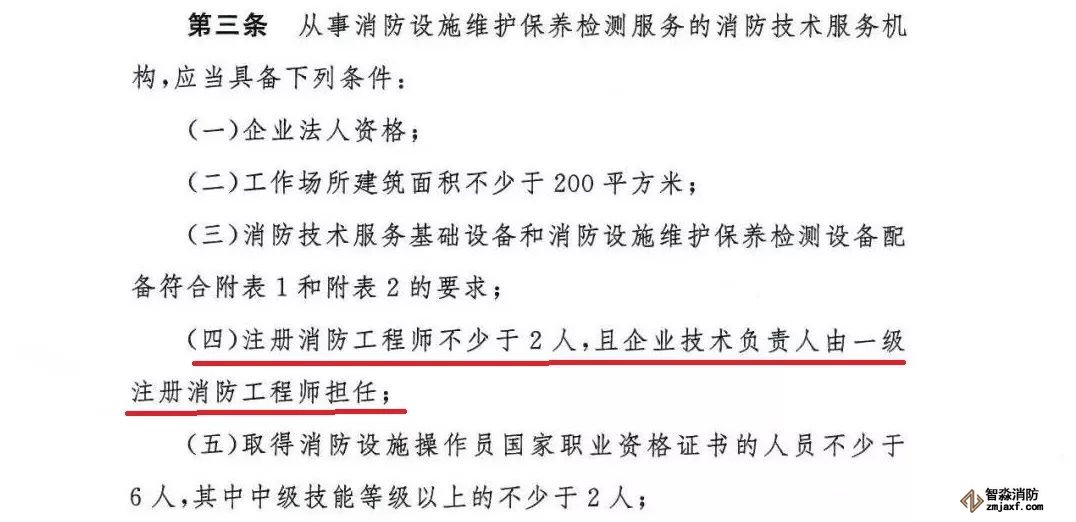 第三条 从事消防设施维护保养检测服务的消防技术服务机构，应当具备下列条件：

（一）企业法人资格；

（二）工作场所建筑面积不少于200平方米；

（三）消防技术服务基础设备和消防设施维护保养检测设备配备符合附表1和附表2的要求；

（四）注册消防工程师不少于2人，且企业技术负责人由一级注册消防工程师担任；

（五）取得消防设施操作员国家职业资格证书的人员不少于6人，其中中级技能等级以上的不少于2人；

智淼消防
zmjaxf.com